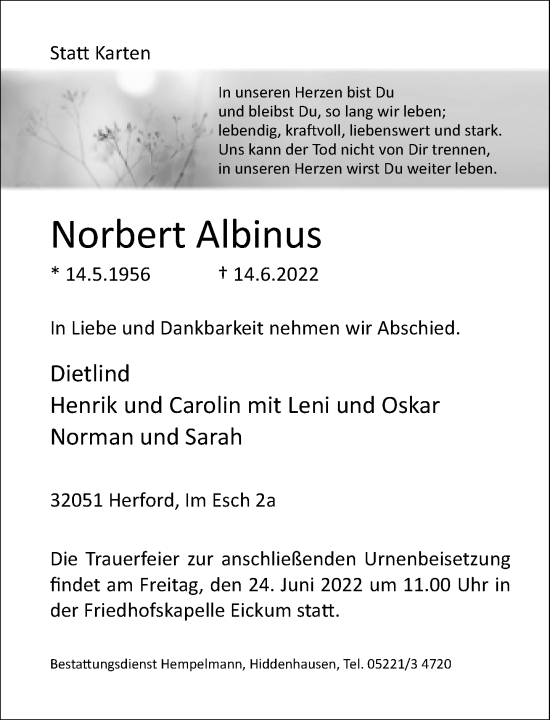 Statt Karten

In unseren Herzen bist Du
und bleibst Du, so lang wir leben;
lebendig, kraftvoll, liebenswert und stark.
Uns kann der Tod nicht von Dir trennen,
in unseren Herzen wirst Du weiter leben.

Norbert Albinus

* 14.5.1956 † 14.6.2022

In Liebe und Dankbarkeit nehmen wir Abschied.

Dietlind
Henrik und Carolin mit Leni und Oskar
Norman und Sarah

32051 Herford, Im Esch 2a

Die Trauerfeier zur anschließenden Urnenbeisetzung findet am Freitag, den 24. Juni 2022 um 11.00 Uhr in der Friedhofskapelle Eickum statt.

Bestattungsdienst Hempelmann, Hiddenhausen, Tel. 05221/3 4720